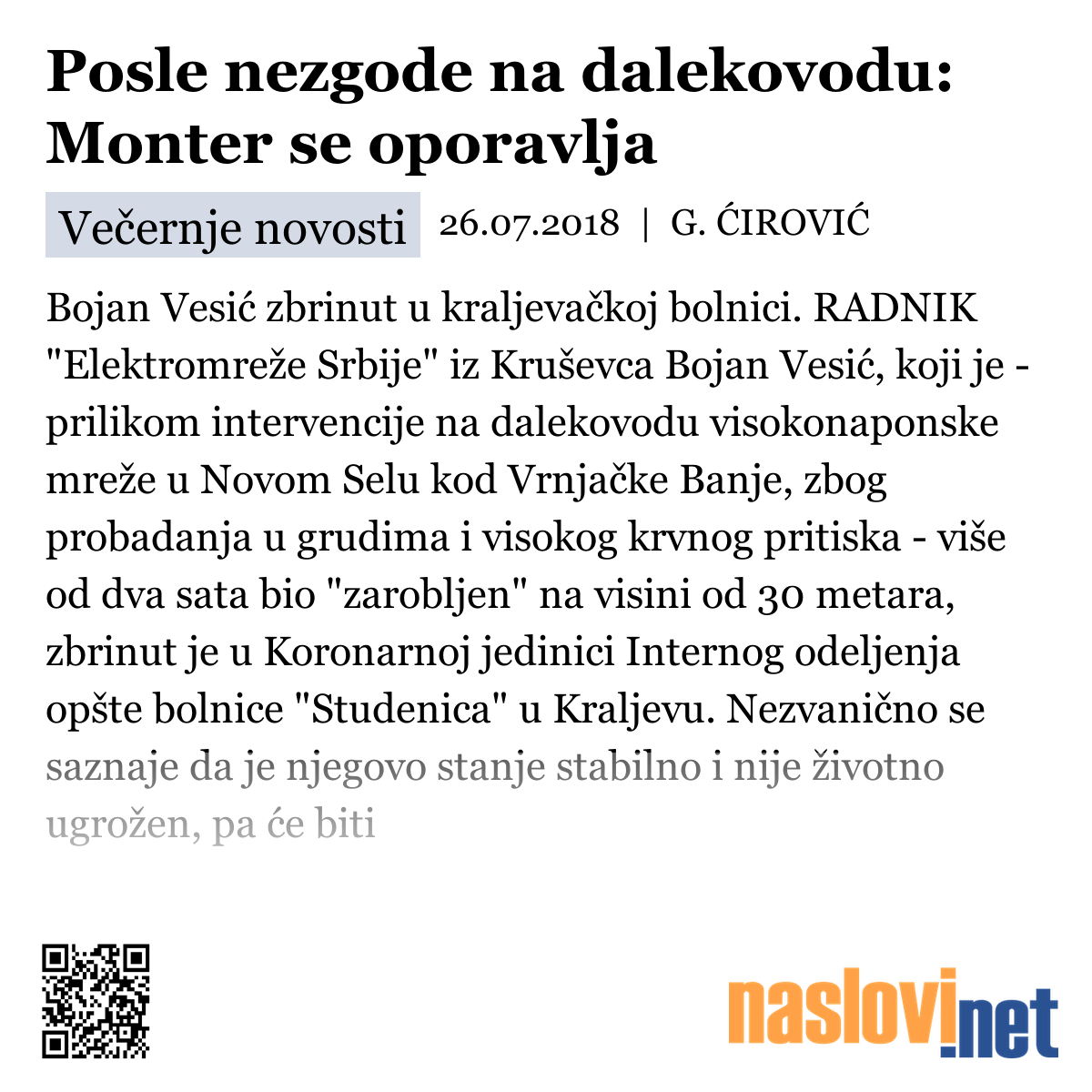 Posle nezgode na dalekovodu: Monter se oporavlja

Večernje novosti 26.07.2018 | G. ĆIROVIĆ

Bojan Vesić zbrinut u kraljevačkoj bolnici. RADNIK "Elektromreže Srbije" iz Kruševca Bojan Vesić, koji je - prilikom intervencije na dalekovodu visokonaponske mreže u Novom Selu kod Vrnjačke Banje, zbog probadanja u grudima i visokog krvnog pritiska - više od dva sata bio "zarobljen" na visini od 30 metara, zbrinut je u Koronarnoj jedinici Internog odeljenja opšte bolnice "Studenica" u Kraljevu. Nezvanično se saznaje da je njegovo stanje stabilno i nije životno ugrožen, pa će biti

naslovi.net